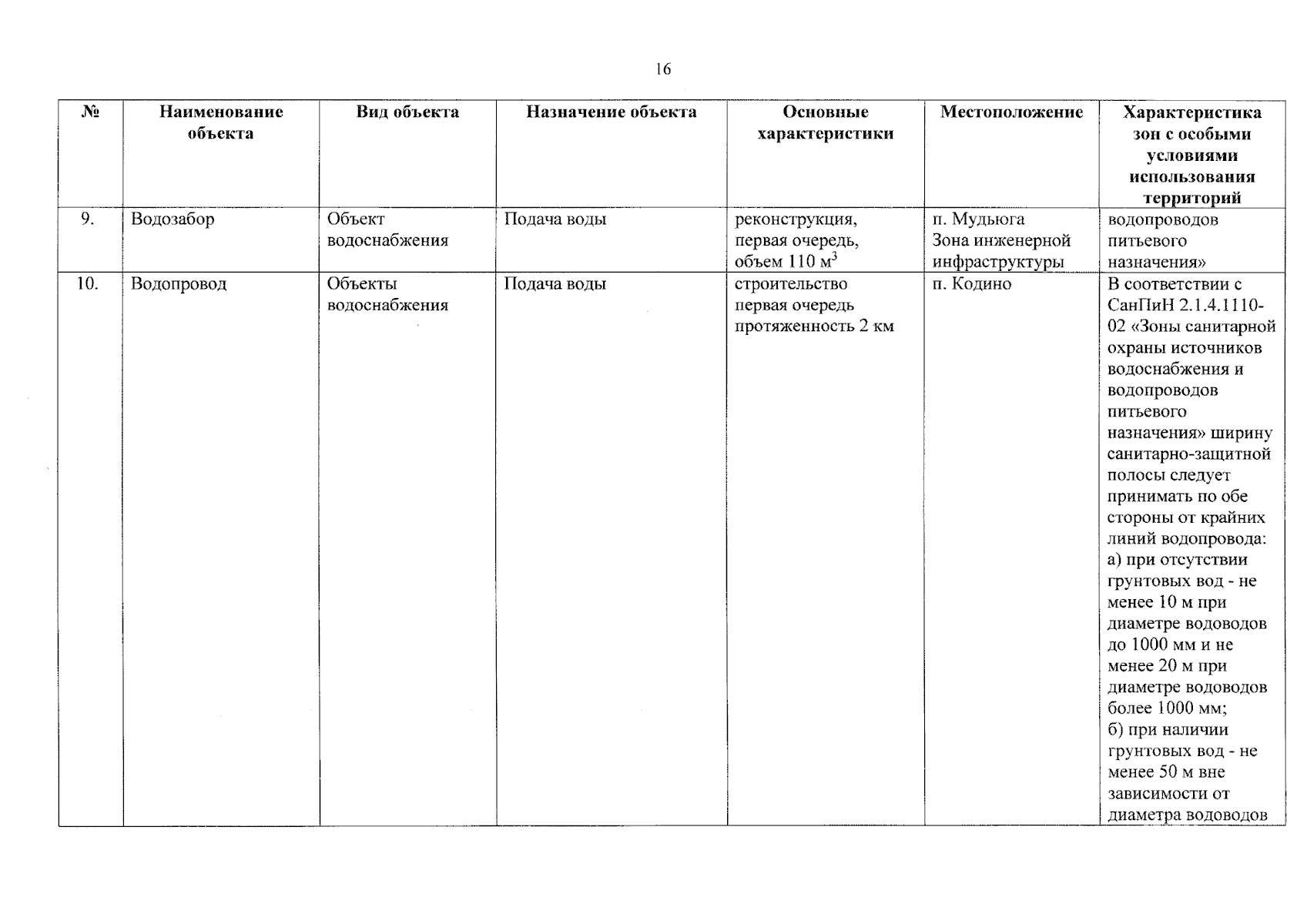 16

| № | Наименование объекта | Вид объекта | Назначение объекта | Основные характеристики | Местоположение | Характеристика зон с особыми условиями использования территорий |
|---|---|---|---|---|---|---|
| 9. | Водозабор | Объект водоснабжения | Подача воды | реконструкция, первая очередь, объем 110 $м^3$ | п. Мудьюга Зона инженерной инфраструктуры | водопроводов питьевого назначения» |
| 10. | Водопровод | Объекты водоснабжения | Подача воды | строительство первая очередь протяженность 2 км | п. Кодино | В соответствии с СанПиН 2.1.4.1110-02 «Зоны санитарной охраны источников водоснабжения и водопроводов питьевого назначения» ширину санитарно-защитной полосы следует принимать по обе стороны от крайних линий водопровода: а) при отсутствии грунтовых вод - не менее 10 м при диаметре водоводов до 1000 мм и не менее 20 м при диаметре водоводов более 1000 мм; б) при наличии грунтовых вод - не менее 50 м вне зависимости от диаметра водоводов |